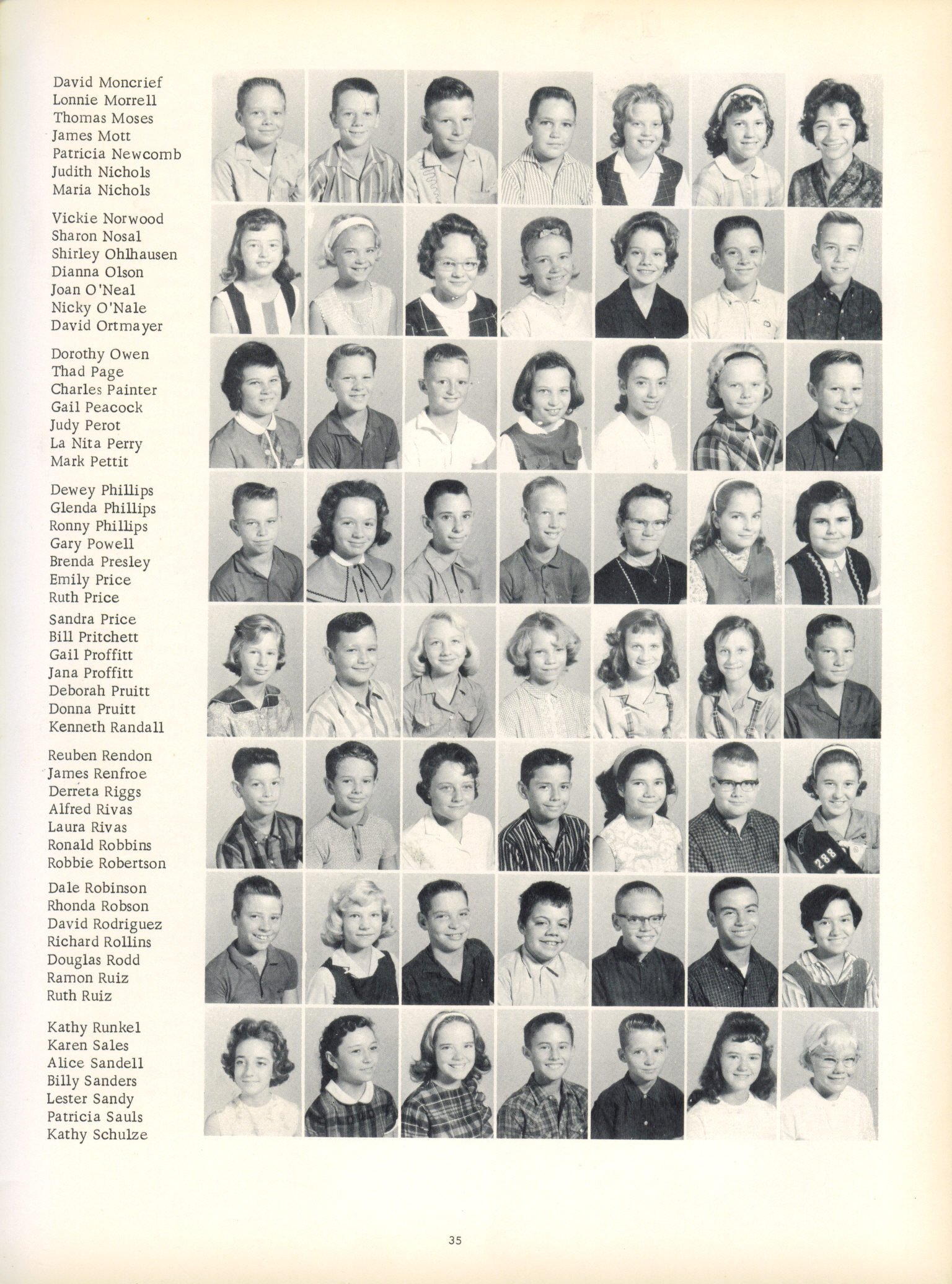 David Moncrief
Lonnie Morrell
Thomas Moses
James Mott
Patricia Newcomb
Judith Nichols
Maria Nichols

Vickie Norwood
Sharon Nosal
Shirley Ohlhausen
Dianna Olson
Joan O'Neal
Nicky O'Nale
David Ortmayer

Dorothy Owen
Thad Page
Charles Painter
Gail Peacock
Judy Perot
La Nita Perry
Mark Pettit

Dewey Phillips
Glenda Phillips
Ronny Phillips
Gary Powell
Brenda Presley
Emily Price
Ruth Price

Sandra Price
Bill Pritchett
Gail Proffitt
Jana Proffitt
Deborah Pruitt
Donna Pruitt
Kenneth Randall

Reuben Rendon
James Renfroe
Derreta Riggs
Alfred Rivas
Laura Rivas
Ronald Robbins
Robbie Robertson

Dale Robinson
Rhonda Robson
David Rodriguez
Richard Rollins
Douglas Rodd
Ramon Ruiz
Ruth Ruiz

Kathy Runkel
Karen Sales
Alice Sandell
Billy Sanders
Lester Sandy
Patricia Sauls
Kathy Schulze

35